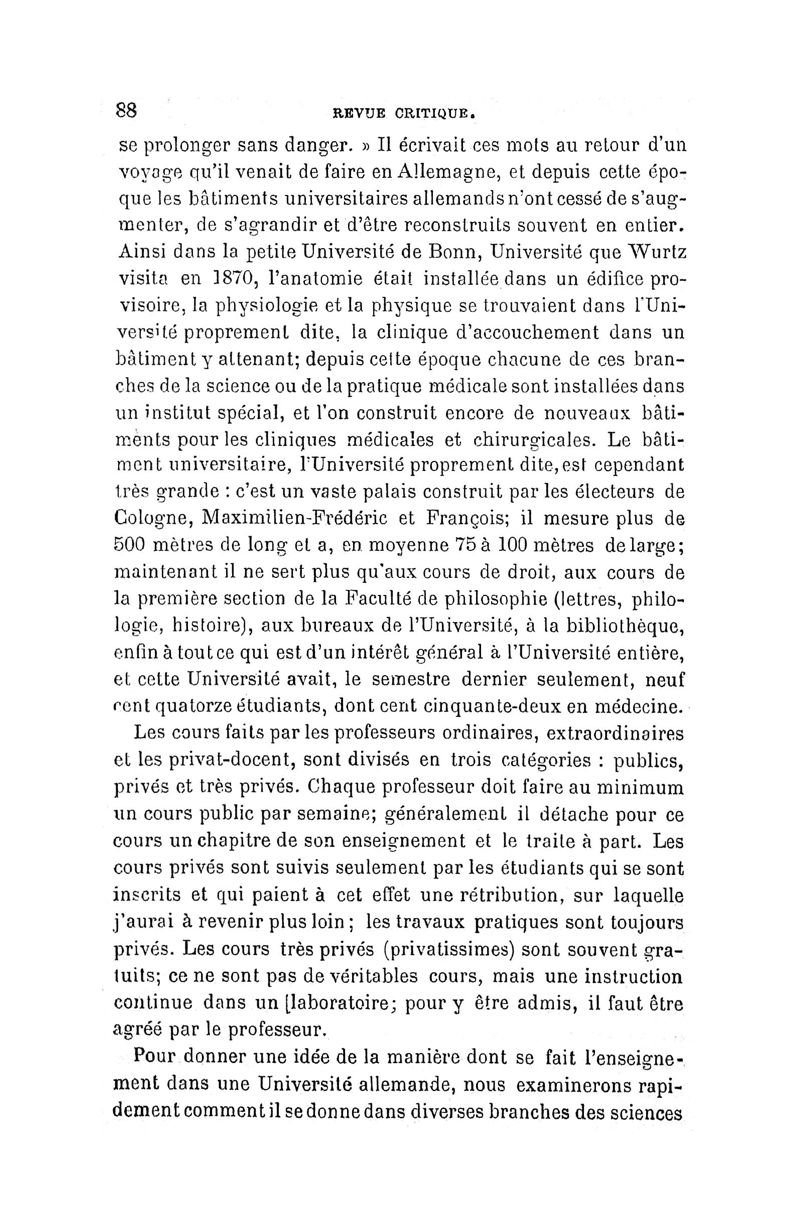 88 REVUE CRITIQUE.

se prolonger sans danger. » Il écrivait ces mots au retour d'un voyage qu'il venait de faire en Allemagne, et depuis cette époque les bâtiments universitaires allemands n'ont cessé de s'augmenter, de s'agrandir et d'être reconstruits souvent en entier. Ainsi dans la petite Université de Bonn, Université que Wurtz visita en 1870, l'anatomie était installée dans un édifice provisoire, la physiologie et la physique se trouvaient dans l'Université proprement dite, la clinique d'accouchement dans un bâtiment y attenant; depuis cette époque chacune de ces branches de la science ou de la pratique médicale sont installées dans un institut spécial, et l'on construit encore de nouveaux bâtiments pour les cliniques médicales et chirurgicales. Le bâtiment universitaire, l'Université proprement dite, est cependant très grande : c'est un vaste palais construit par les électeurs de Cologne, Maximilien-Frédéric et François; il mesure plus de 500 mètres de long et a, en moyenne 75 à 100 mètres de large; maintenant il ne sert plus qu'aux cours de droit, aux cours de la première section de la Faculté de philosophie (lettres, philologie, histoire), aux bureaux de l'Université, à la bibliothèque, enfin à tout ce qui est d'un intérêt général à l'Université entière, et cette Université avait, le semestre dernier seulement, neuf cent quatorze étudiants, dont cent cinquante-deux en médecine.

Les cours faits par les professeurs ordinaires, extraordinaires et les privat-docent, sont divisés en trois catégories : publics, privés et très privés. Chaque professeur doit faire au minimum un cours public par semaine; généralement il détache pour ce cours un chapitre de son enseignement et le traite à part. Les cours privés sont suivis seulement par les étudiants qui se sont inscrits et qui paient à cet effet une rétribution, sur laquelle j'aurai à revenir plus loin; les travaux pratiques sont toujours privés. Les cours très privés (privatissimes) sont souvent gratuits; ce ne sont pas de véritables cours, mais une instruction continue dans un [laboratoire; pour y être admis, il faut être agréé par le professeur.

Pour donner une idée de la manière dont se fait l'enseignement dans une Université allemande, nous examinerons rapidement comment il se donne dans diverses branches des sciences